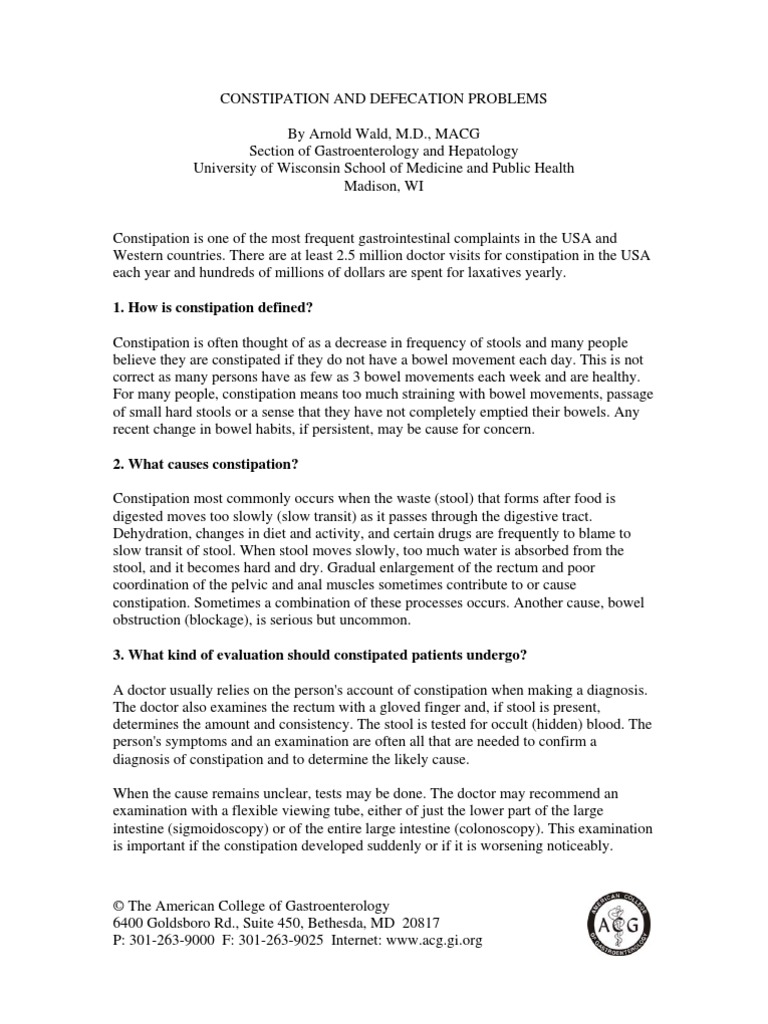 CONSTIPATION AND DEFECATION PROBLEMS

By Arnold Wald, M.D., MACG
Section of Gastroenterology and Hepatology
University of Wisconsin School of Medicine and Public Health
Madison, WI

Constipation is one of the most frequent gastrointestinal complaints in the USA and Western countries. There are at least 2.5 million doctor visits for constipation in the USA each year and hundreds of millions of dollars are spent for laxatives yearly.

1. How is constipation defined?

Constipation is often thought of as a decrease in frequency of stools and many people believe they are constipated if they do not have a bowel movement each day. This is not correct as many persons have as few as 3 bowel movements each week and are healthy. For many people, constipation means too much straining with bowel movements, passage of small hard stools or a sense that they have not completely emptied their bowels. Any recent change in bowel habits, if persistent, may be cause for concern.

2. What causes constipation?

Constipation most commonly occurs when the waste (stool) that forms after food is digested moves too slowly (slow transit) as it passes through the digestive tract. Dehydration, changes in diet and activity, and certain drugs are frequently to blame to slow transit of stool. When stool moves slowly, too much water is absorbed from the stool, and it becomes hard and dry. Gradual enlargement of the rectum and poor coordination of the pelvic and anal muscles sometimes contribute to or cause constipation. Sometimes a combination of these processes occurs. Another cause, bowel obstruction (blockage), is serious but uncommon.

3. What kind of evaluation should constipated patients undergo?

A doctor usually relies on the person's account of constipation when making a diagnosis. The doctor also examines the rectum with a gloved finger and, if stool is present, determines the amount and consistency. The stool is tested for occult (hidden) blood. The person's symptoms and an examination are often all that are needed to confirm a diagnosis of constipation and to determine the likely cause.

When the cause remains unclear, tests may be done. The doctor may recommend an examination with a flexible viewing tube, either of just the lower part of the large intestine (sigmoidoscopy) or of the entire large intestine (colonoscopy). This examination is important if the constipation developed suddenly or if it is worsening noticeably.

© The American College of Gastroenterology
6400 Goldsboro Rd., Suite 450, Bethesda, MD 20817
P: 301-263-9000 F: 301-263-9025 Internet: www.acg.gi.org

AMERICAN COLLEGE OF GASTROENTEROLOGY
ACG